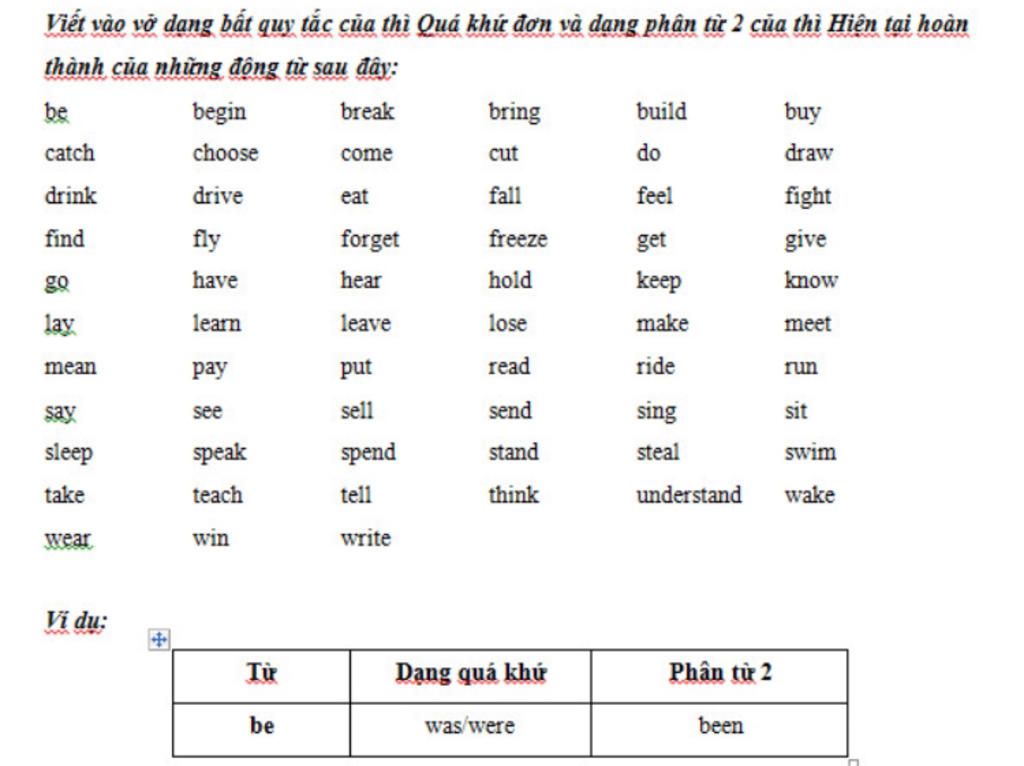 Viết vào vở dạng bất quy tắc của thì Quá khứ đơn và dạng phân từ 2 của thì Hiện tại hoàn thành của những động từ sau đây:

| be | begin | break | bring | build | buy |
|---|---|---|---|---|---|
| catch | choose | come | cut | do | draw |
| drink | drive | eat | fall | feel | fight |
| find | fly | forget | freeze | get | give |
| go | have | hear | hold | keep | know |
| lay | learn | leave | lose | make | meet |
| mean | pay | put | read | ride | run |
| say | see | sell | send | sing | sit |
| sleep | speak | spend | stand | steal | swim |
| take | teach | tell | think | understand | wake |
| wear | win | write | | | |

Ví dụ:

| Từ | Dạng quá khứ | Phân từ 2 |
|---|---|---|
| be | was/were | been |